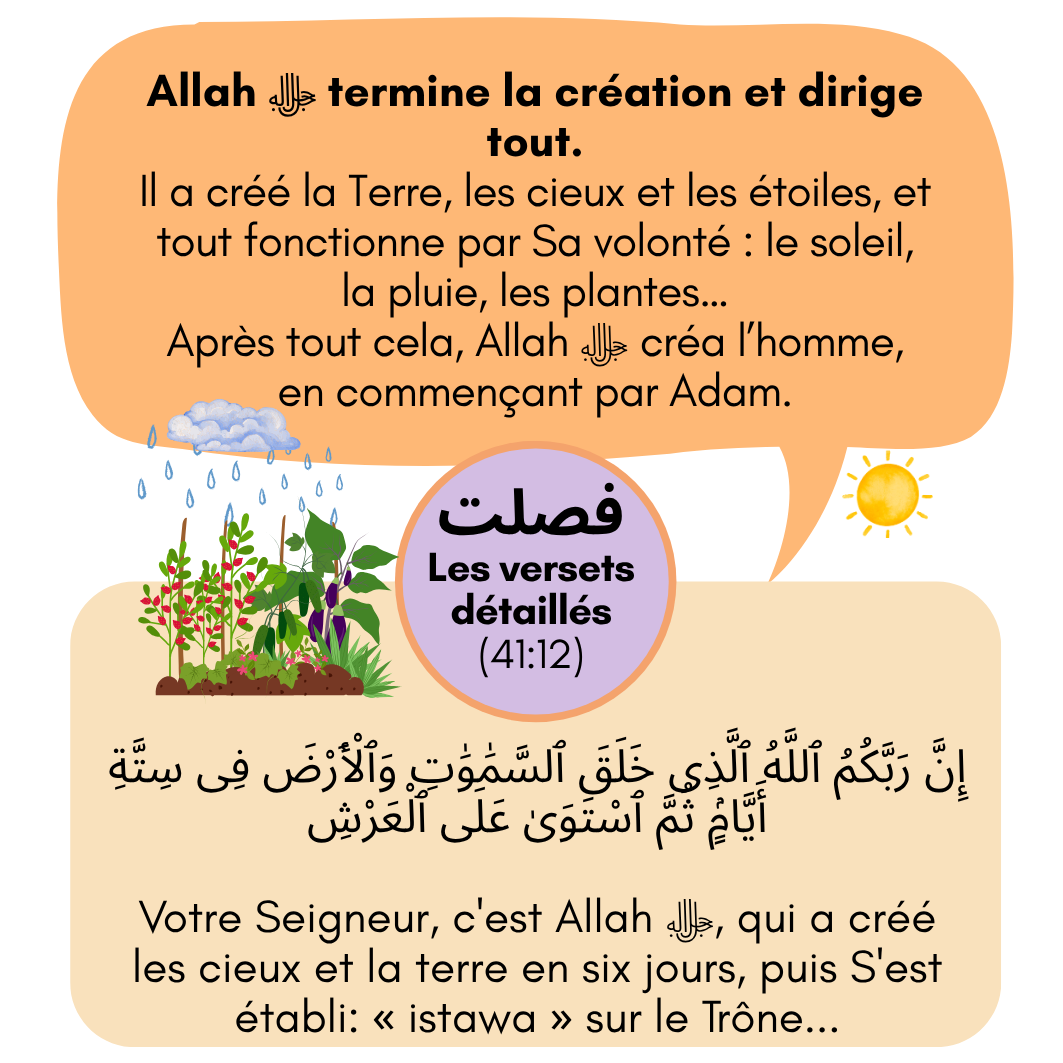 Allah ﷻ termine la création et dirige tout.
Il a créé la Terre, les cieux et les étoiles, et tout fonctionne par Sa volonté : le soleil, la pluie, les plantes...
Après tout cela, Allah ﷻ créa l'homme, en commençant par Adam.

فصلت
Les versets détaillés
(41:12)

إِنَّ رَبَّكُمُ ٱللَّهُ ٱلَّذِى خَلَقَ ٱلسَّمَٰوَٰتِ وَٱلْأَرْضَ فِى سِتَّةِ أَيَّامٍ ثُمَّ ٱسْتَوَىٰ عَلَى ٱلْعَرْشِ

Votre Seigneur, c'est Allah ﷻ, qui a créé les cieux et la terre en six jours, puis S'est établi: « istawa » sur le Trône...